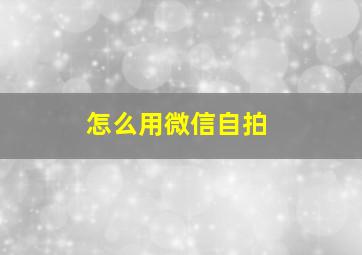 怎么用微信自拍